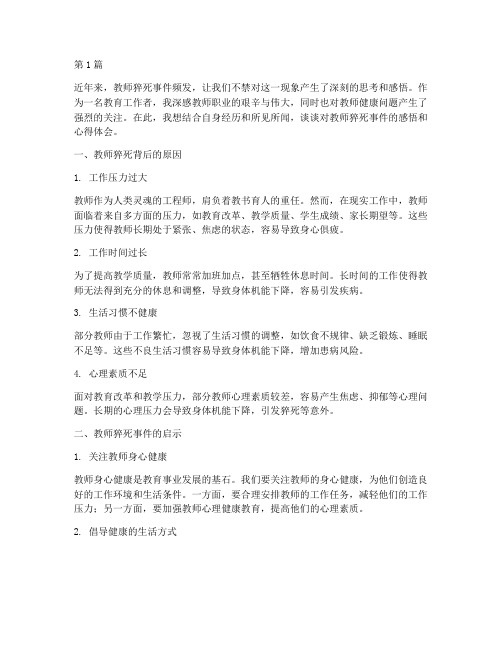 第1篇

近年来，教师猝死事件频发，让我们不禁对这一现象产生了深刻的思考和感悟。作为一名教育工作者，我深感教师职业的艰辛与伟大，同时也对教师健康问题产生了强烈的关注。在此，我想结合自身经历和所见所闻，谈谈对教师猝死事件的感悟和心得体会。

一、教师猝死背后的原因

1. 工作压力过大

教师作为人类灵魂的工程师，肩负着教书育人的重任。然而，在现实工作中，教师面临着来自多方面的压力，如教育改革、教学质量、学生成绩、家长期望等。这些压力使得教师长期处于紧张、焦虑的状态，容易导致身心俱疲。

2. 工作时间过长

为了提高教学质量，教师常常加班加点，甚至牺牲休息时间。长时间的工作使得教师无法得到充分的休息和调整，导致身体机能下降，容易引发疾病。

3. 生活习惯不健康

部分教师由于工作繁忙，忽视了生活习惯的调整，如饮食不规律、缺乏锻炼、睡眠不足等。这些不良生活习惯容易导致身体机能下降，增加患病风险。

4. 心理素质不足

面对教育改革和教学压力，部分教师心理素质较差，容易产生焦虑、抑郁等心理问题。长期的心理压力会导致身体机能下降，引发猝死等意外。

二、教师猝死事件的启示

1. 关注教师身心健康

教师身心健康是教育事业发展的基石。我们要关注教师的身心健康，为他们创造良好的工作环境和生活条件。一方面，要合理安排教师的工作任务，减轻他们的工作压力；另一方面，要加强教师心理健康教育，提高他们的心理素质。

2. 倡导健康的生活方式